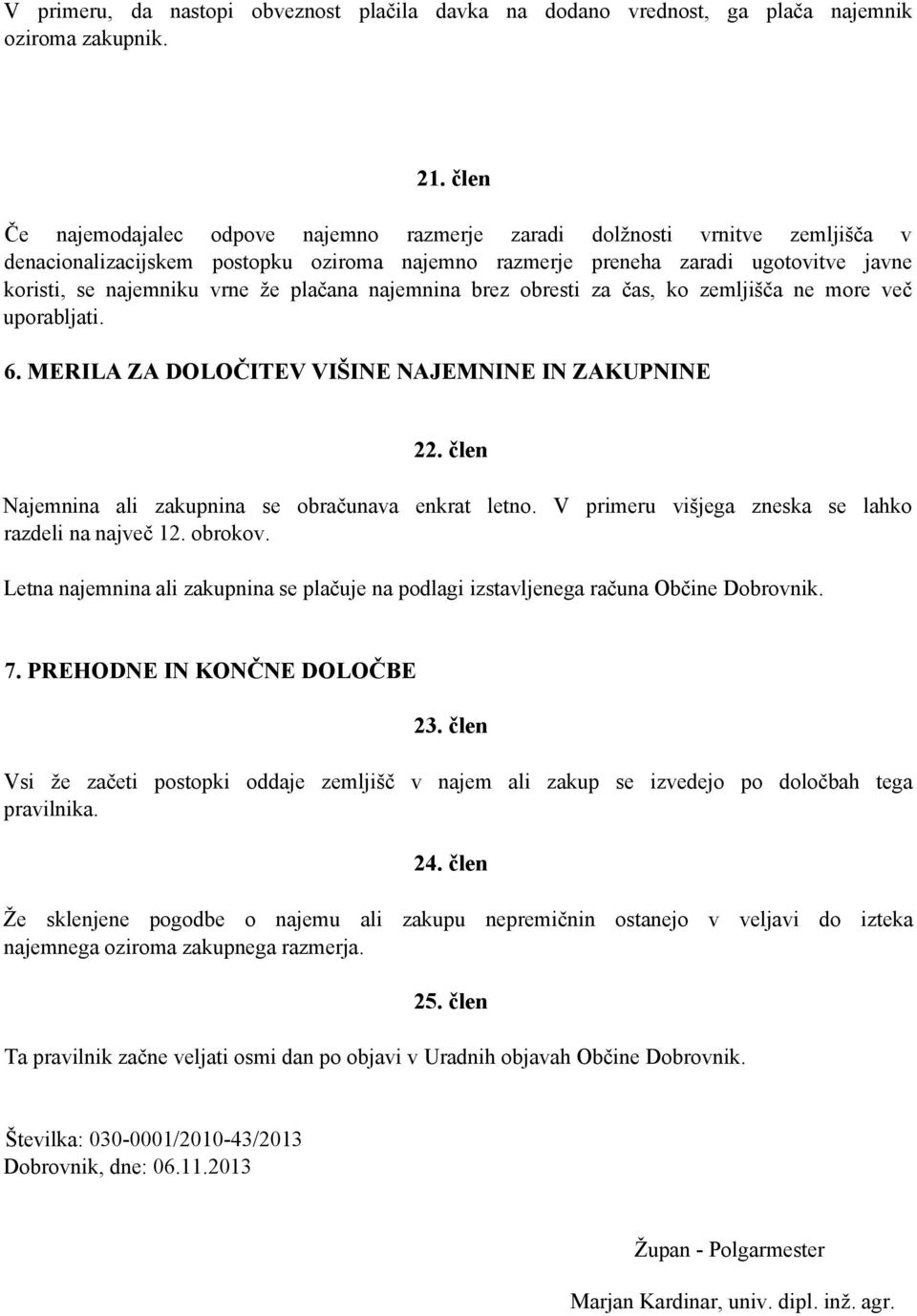 V primeru, da nastopi obveznost plačila davka na dodano vrednost, ga plača najemnik oziroma zakupnik.

21. člen

Če najemodajalec odpove najemno razmerje zaradi dolžnosti vrnitve zemljišča v denacionalizacijskem postopku oziroma najemno razmerje preneha zaradi ugotovitve javne koristi, se najemniku vrne že plačana najemnina brez obresti za čas, ko zemljišča ne more več uporabljati.

6. MERILA ZA DOLOČITEV VIŠINE NAJEMNINE IN ZAKUPNINE

22. člen

Najemnina ali zakupnina se obračunava enkrat letno. V primeru višjega zneska se lahko razdeli na največ 12. obrokov.

Letna najemnina ali zakupnina se plačuje na podlagi izstavljenega računa Občine Dobrovnik.

7. PREHODNE IN KONČNE DOLOČBE

23. člen

Vsi že začeti postopki oddaje zemljišč v najem ali zakup se izvedejo po določbah tega pravilnika.

24. člen

Že sklenjene pogodbe o najemu ali zakupu nepremičnin ostanejo v veljavi do izteka najemnega oziroma zakupnega razmerja.

25. člen

Ta pravilnik začne veljati osmi dan po objavi v Uradnih objavah Občine Dobrovnik.

Številka: 030-0001/2010-43/2013
Dobrovnik, dne: 06.11.2013

Župan - Polgarmester

Marjan Kardinar, univ. dipl. inž. agr.